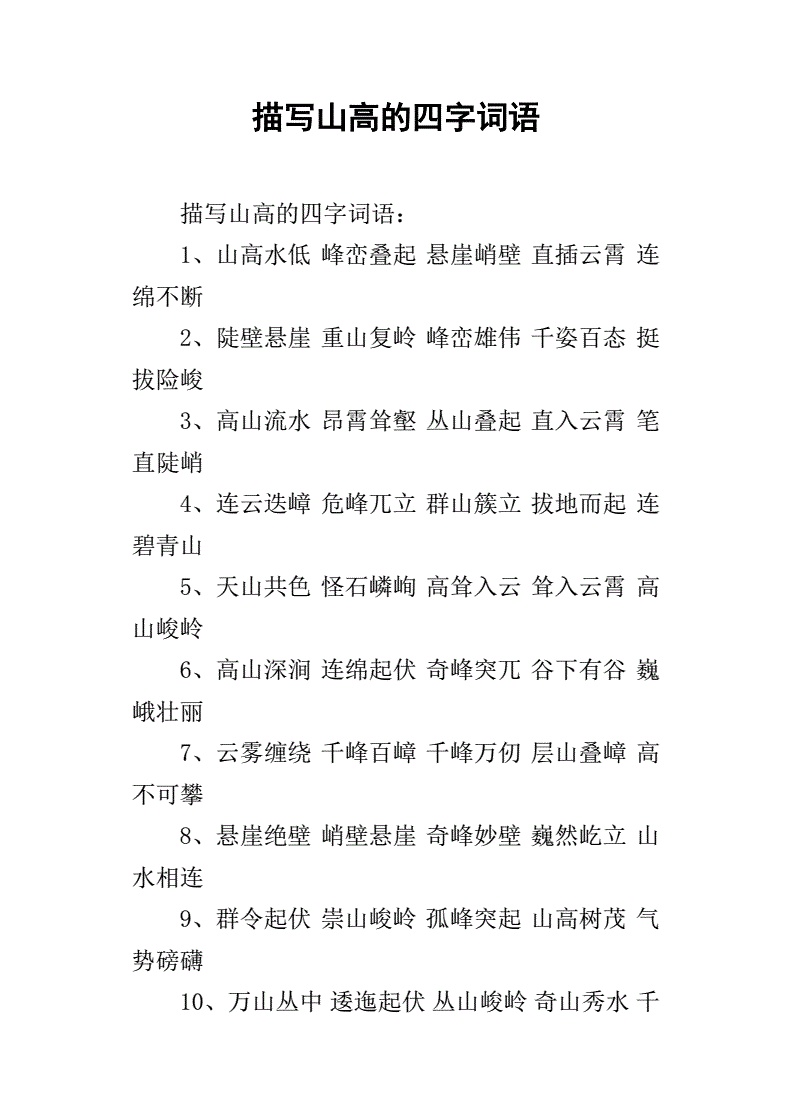 描写山高的四字词语

描写山高的四字词语：

1、山高水低 峰峦叠起 悬崖峭壁 直插云霄 连绵不断

2、陡壁悬崖 重山复岭 峰峦雄伟 千姿百态 挺拔险峻

3、高山流水 昂霄耸壑 丛山叠起 直入云霄 笔直陡峭

4、连云迭嶂 危峰兀立 群山簇立 拔地而起 连碧青山

5、天山共色 怪石嶙峋 高耸入云 耸入云霄 高山峻岭

6、高山深涧 连绵起伏 奇峰突兀 谷下有谷 巍峨壮丽

7、云雾缠绕 千峰百嶂 千峰万仞 层山叠嶂 高不可攀

8、悬崖绝壁 峭壁悬崖 奇峰妙壁 巍然屹立 山水相连

9、群令起伏 崇山峻岭 孤峰突起 山高树茂 气势磅礴

10、万山丛中 逶迤起伏 丛山峻岭 奇山秀水 千